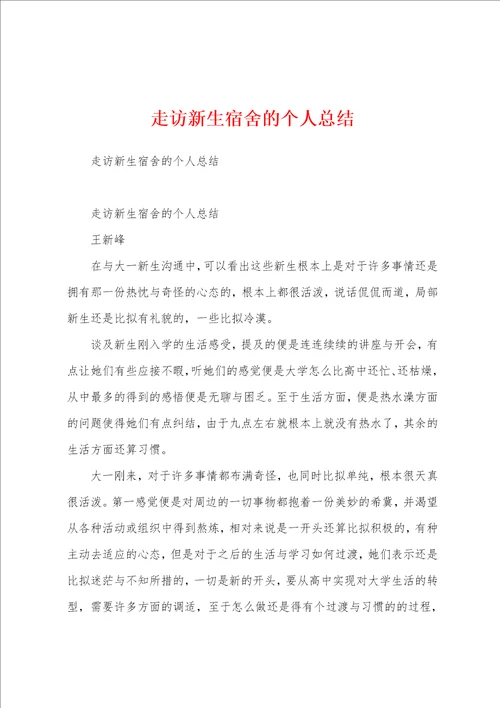 走访新生宿舍的个人总结

走访新生宿舍的个人总结

走访新生宿舍的个人总结

王新峰

在与大一新生沟通中，可以看出这些新生根本上是对于许多事情还是拥有那一份热忱与奇怪的心态的，根本上都很活泼，说话侃侃而道，局部新生还是比拟有礼貌的，一些比拟冷漠。

谈及新生刚入学的生活感受，提及的便是连连续续的讲座与开会，有点让她们有些应接不暇，听她们的感觉便是大学怎么比高中还忙、还枯燥，从中最多的得到的感悟便是无聊与困乏。至于生活方面，便是热水澡方面的问题使得她们有点纠结，由于九点左右就根本上就没有热水了，其余的生活方面还算习惯。

大一刚来，对于许多事情都布满奇怪，也同时比拟单纯，根本很天真很活泼。第一感觉便是对周边的一切事物都抱着一份美妙的希冀，并渴望从各种活动或组织中得到熬炼，相对来说是一开头还算比拟积极的，有种主动去适应的心态，但是对于之后的生活与学习如何过渡，她们表示还是比拟迷茫与不知所措的，一切是新的开头，要从高中实现对大学生活的转型，需要许多方面的调适，至于怎么做还是得有个过渡与习惯的的过程，